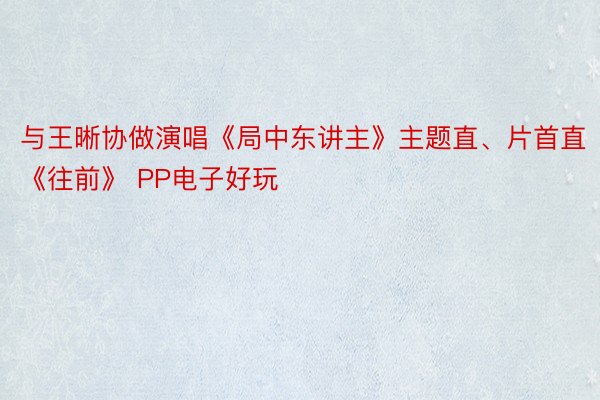 与王晰协做演唱《局中东讲主》主题直、片首直《往前》 PP电子好玩